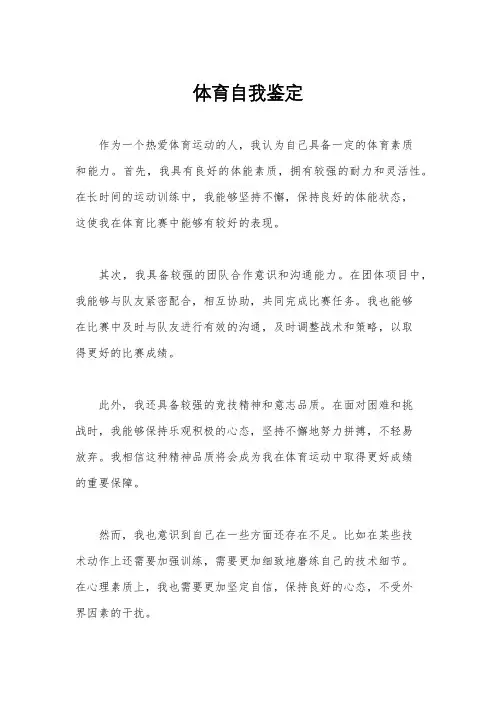 体育自我鉴定

作为一个热爱体育运动的人，我认为自己具备一定的体育素质和能力。首先，我具有良好的体能素质，拥有较强的耐力和灵活性。在长时间的运动训练中，我能够坚持不懈，保持良好的体能状态，这使我在体育比赛中能够有较好的表现。

其次，我具备较强的团队合作意识和沟通能力。在团体项目中，我能够与队友紧密配合，相互协助，共同完成比赛任务。我也能够在比赛中及时与队友进行有效的沟通，及时调整战术和策略，以取得更好的比赛成绩。

此外，我还具备较强的竞技精神和意志品质。在面对困难和挑战时，我能够保持乐观积极的心态，坚持不懈地努力拼搏，不轻易放弃。我相信这种精神品质将会成为我在体育运动中取得更好成绩的重要保障。

然而，我也意识到自己在一些方面还存在不足。比如在某些技术动作上还需要加强训练，需要更加细致地磨练自己的技术细节。在心理素质上，我也需要更加坚定自信，保持良好的心态，不受外界因素的干扰。